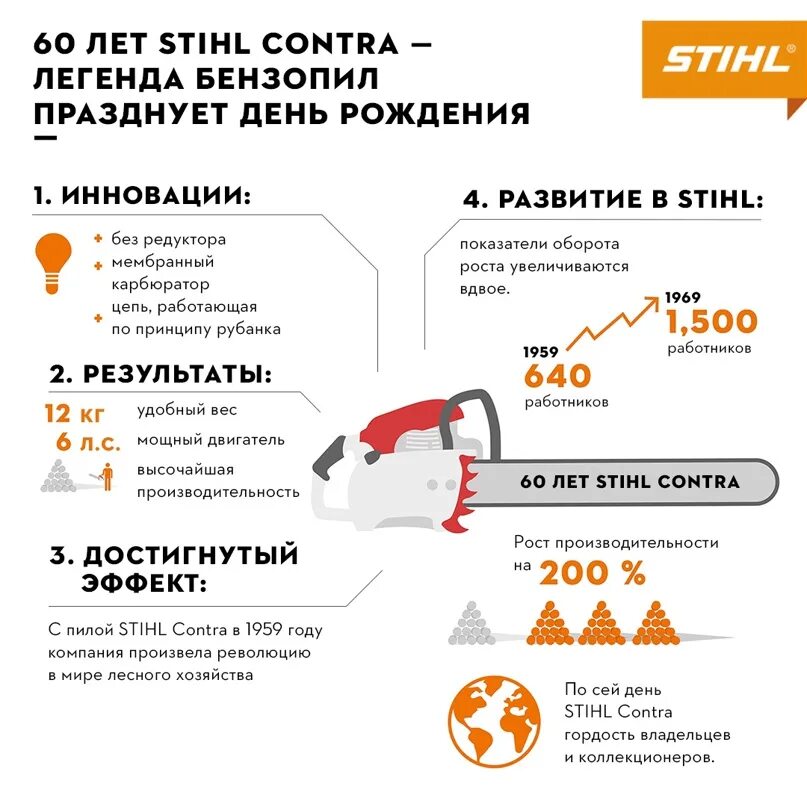 60 ЛЕТ STIHL CONTRA — ЛЕГЕНДА БЕНЗОПИЛ ПРАЗДНУЕТ ДЕНЬ РОЖДЕНИЯ

STIHL®

1. ИННОВАЦИИ:

+ без редуктора
+ мембранный карбюратор
+ цепь, работающая по принципу рубанка

2. РЕЗУЛЬТАТЫ:

12 кг удобный вес
6 л.с. мощный двигатель
высочайшая производительность

3. ДОСТИГНУТЫЙ ЭФФЕКТ:

С пилой STIHL Contra в 1959 году компания произвела революцию в мире лесного хозяйства

4. РАЗВИТИЕ В STIHL:

показатели оборота роста увеличиваются вдвое.

1959
640
работников

1969
1,500
работников

60 ЛЕТ STIHL CONTRA

Рост производительности на 200 %

По сей день STIHL Contra гордость владельцев и коллекционеров.